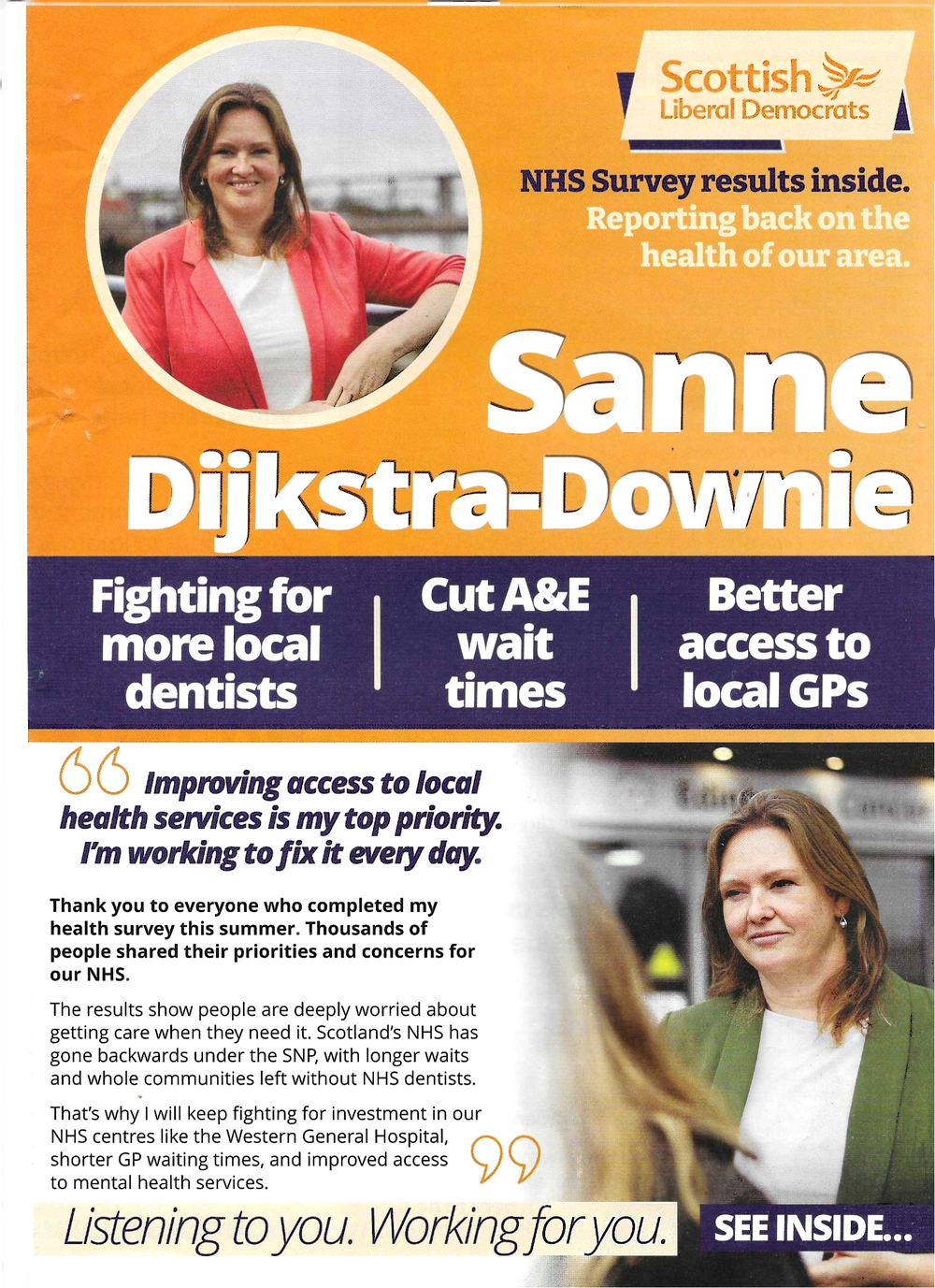 Scottish Liberal Democrats

NHS Survey results inside. Reporting back on the health of our area.

Sanne Dijkstra-Downie

Fighting for more local dentists

Cut A&E wait times

Better access to local GPs

Improving access to local health services is my top priority. I'm working to fix it every day.

Thank you to everyone who completed my health survey this summer. Thousands of people shared their priorities and concerns for our NHS.

The results show people are deeply worried about getting care when they need it. Scotland's NHS has gone backwards under the SNP, with longer waits and whole communities left without NHS dentists.

That's why I will keep fighting for investment in our NHS centres like the Western General Hospital, shorter GP waiting times, and improved access to mental health services.

Listening to you. Working for you.

SEE INSIDE...